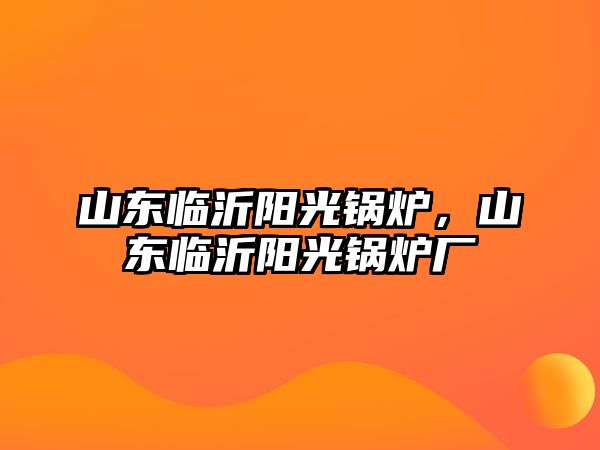 山东临沂阳光锅炉，山东临沂阳光锅炉厂